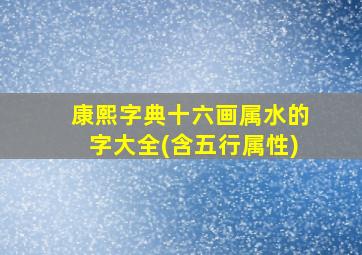 康熙字典十六画属水的字大全(含五行属性)